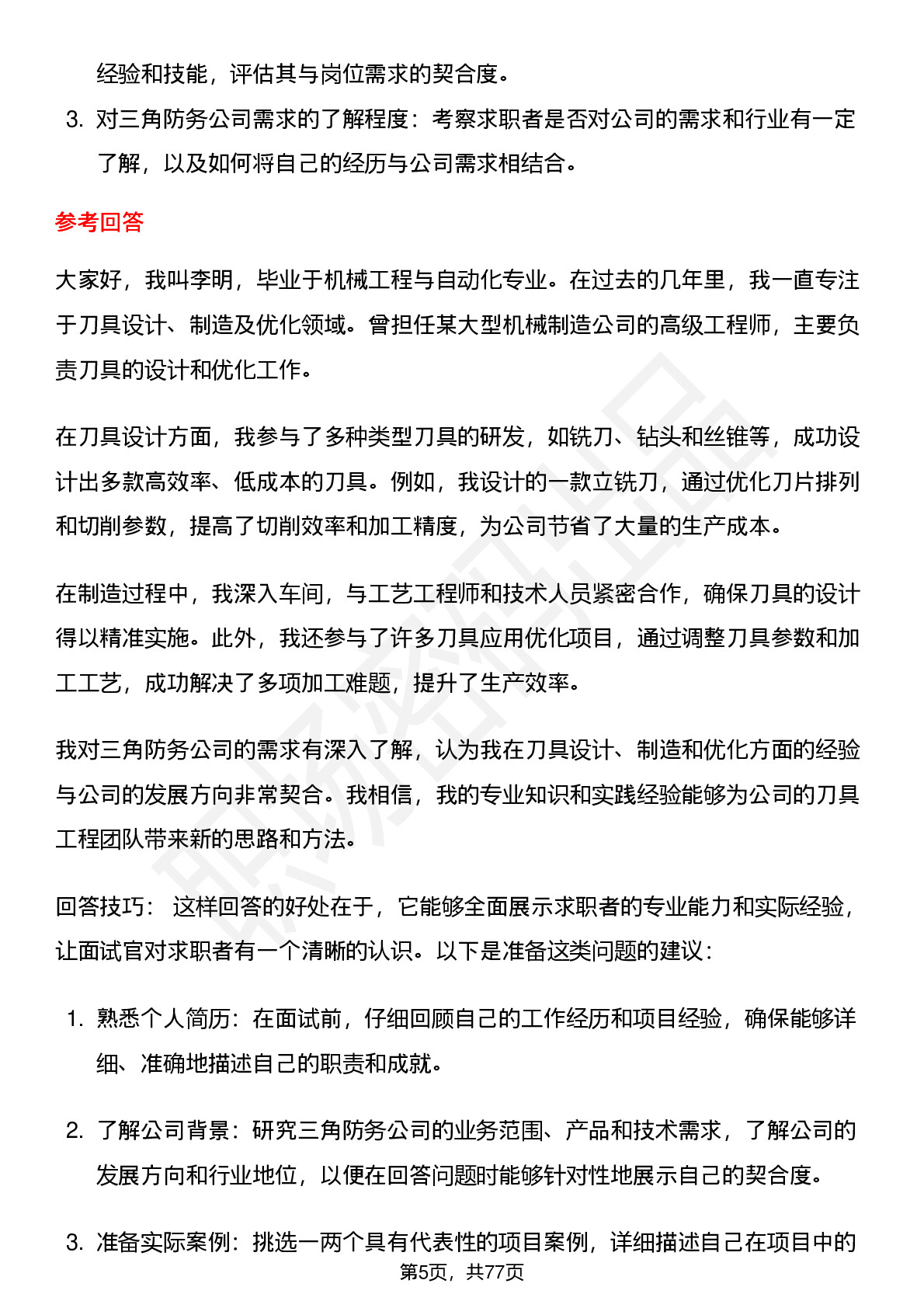 经验和技能，评估其与岗位需求的契合度。

3. 对三角防务公司需求的了解程度：考察求职者是否对公司的需求和行业有一定了解，以及如何将自己的经历与公司需求相结合。

参考回答

大家好，我叫李明，毕业于机械工程与自动化专业。在过去的几年里，我一直专注于刀具设计、制造及优化领域。曾担任某大型机械制造公司的高级工程师，主要负责刀具的设计和优化工作。

在刀具设计方面，我参与了多种类型刀具的研发，如铣刀、钻头和丝锥等，成功设计出多款高效率、低成本的刀具。例如，我设计的一款立铣刀，通过优化刀片排列和切削参数，提高了切削效率和加工精度，为公司节省了大量的生产成本。

在制造过程中，我深入车间，与工艺工程师和技术人员紧密合作，确保刀具的设计得以精准实施。此外，我还参与了许多刀具应用优化项目，通过调整刀具参数和加工工艺，成功解决了多项加工难题，提升了生产效率。

我对三角防务公司的需求有深入了解，认为我在刀具设计、制造和优化方面的经验与公司的发展方向非常契合。我相信，我的专业知识和实践经验能够为公司的刀具工程团队带来新的思路和方法。

回答技巧： 这样回答的好处在于，它能够全面展示求职者的专业能力和实际经验，让面试官对求职者有一个清晰的认识。以下是准备这类问题的建议：

1. 熟悉个人简历：在面试前，仔细回顾自己的工作经历和项目经验，确保能够详细、准确地描述自己的职责和成就。

2. 了解公司背景：研究三角防务公司的业务范围、产品和技术需求，了解公司的发展方向和行业地位，以便在回答问题时能够针对性地展示自己的契合度。

3. 准备实际案例：挑选一两个具有代表性的项目案例，详细描述自己在项目中的

第5页，共77页